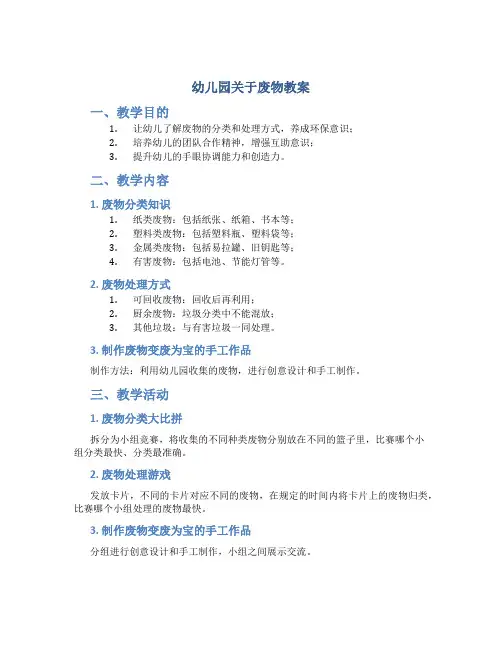 幼儿园关于废物教案

一、教学目的

1. 让幼儿了解废物的分类和处理方式，养成环保意识；
2. 培养幼儿的团队合作精神，增强互助意识；
3. 提升幼儿的手眼协调能力和创造力。

二、教学内容

1. 废物分类知识

1. 纸类废物：包括纸张、纸箱、书本等；
2. 塑料类废物：包括塑料瓶、塑料袋等；
3. 金属类废物：包括易拉罐、旧钥匙等；
4. 有害废物：包括电池、节能灯管等。

2. 废物处理方式

1. 可回收废物：回收后再利用；
2. 厨余废物：垃圾分类中不能混放；
3. 其他垃圾：与有害垃圾一同处理。

3. 制作废物变废为宝的手工作品

制作方法：利用幼儿园收集的废物，进行创意设计和手工制作。

三、教学活动

1. 废物分类大比拼

拆分为小组竞赛，将收集的不同种类废物分别放在不同的篮子里，比赛哪个小组分类最快、分类最准确。

2. 废物处理游戏

发放卡片，不同的卡片对应不同的废物，在规定的时间内将卡片上的废物归类，比赛哪个小组处理的废物最快。

3. 制作废物变废为宝的手工作品

分组进行创意设计和手工制作，小组之间展示交流。